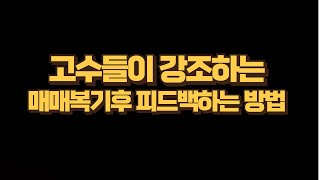 고수들이 강조하는
매매복기후 피드백하는 방법